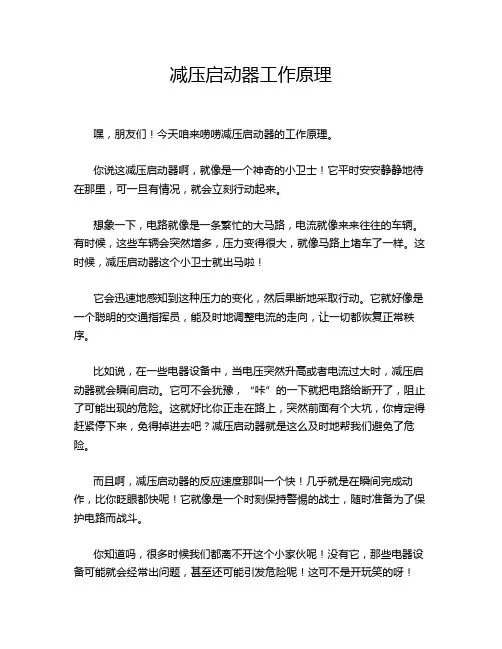 减压启动器工作原理

嘿，朋友们！今天咱来唠唠减压启动器的工作原理。

你说这减压启动器啊，就像是一个神奇的小卫士！它平时安安静静地待在那里，可一旦有情况，就会立刻行动起来。

想象一下，电路就像是一条繁忙的大马路，电流就像来来往往的车辆。有时候，这些车辆会突然增多，压力变得很大，就像马路上堵车了一样。这时候，减压启动器这个小卫士就出马啦！

它会迅速地感知到这种压力的变化，然后果断地采取行动。它就好像是一个聪明的交通指挥员，能及时地调整电流的走向，让一切都恢复正常秩序。

比如说，在一些电器设备中，当电压突然升高或者电流过大时，减压启动器就会瞬间启动。它可不会犹豫，“咔”的一下就把电路给断开了，阻止了可能出现的危险。这就好比你正走在路上，突然前面有个大坑，你肯定得赶紧停下来，免得掉进去吧？减压启动器就是这么及时地帮我们避免了危险。

而且啊，减压启动器的反应速度那叫一个快！几乎就是在瞬间完成动作，比你眨眼都快呢！它就像是一个时刻保持警惕的战士，随时准备为了保护电路而战斗。

你知道吗，很多时候我们都离不开这个小家伙呢！没有它，那些电器设备可能就会经常出问题，甚至还可能引发危险呢！这可不是开玩笑的呀！